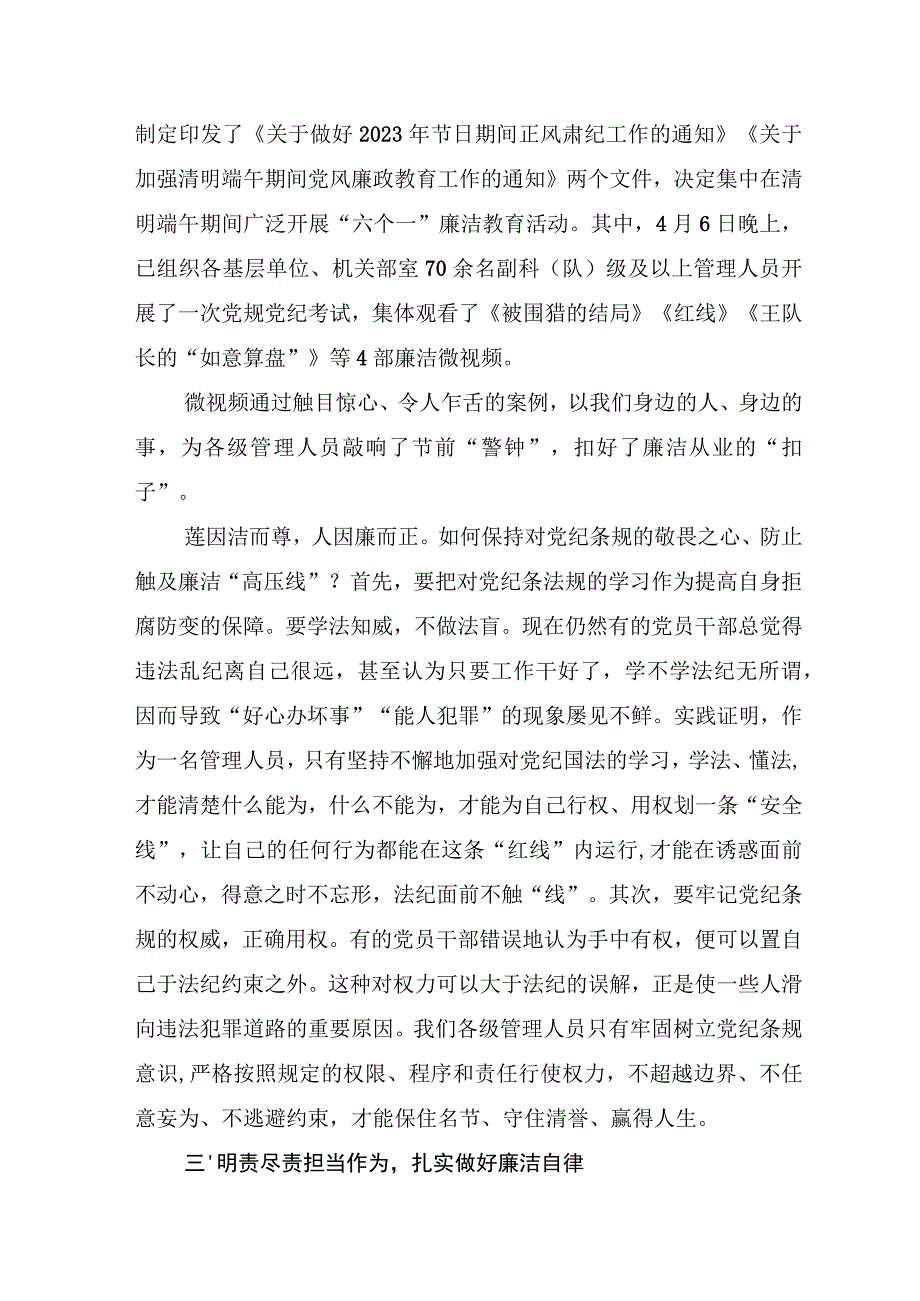 制定印发了《关于做好2023年节日期间正风肃纪工作的通知》《关于加强清明端午期间党风廉政教育工作的通知》两个文件，决定集中在清明端午期间广泛开展“六个一”廉洁教育活动。其中，4月6日晚上，已组织各基层单位、机关部室70余名副科（队）级及以上管理人员开展了一次党规党纪考试，集体观看了《被围猎的结局》《红线》《王队长的“如意算盘”》等4部廉洁微视频。

微视频通过触目惊心、令人乍舌的案例，以我们身边的人、身边的事，为各级管理人员敲响了节前“警钟”，扣好了廉洁从业的“扣子”。

莲因洁而尊，人因廉而正。如何保持对党纪条规的敬畏之心、防止触及廉洁“高压线”？首先，要把对党纪条法规的学习作为提高自身拒腐防变的保障。要学法知威，不做法盲。现在仍然有的党员干部总觉得违法乱纪离自己很远，甚至认为只要工作干好了，学不学法纪无所谓，因而导致“好心办坏事”“能人犯罪”的现象屡见不鲜。实践证明，作为一名管理人员，只有坚持不懈地加强对党纪国法的学习，学法、懂法,才能清楚什么能为，什么不能为，才能为自己行权、用权划一条“安全线”，让自己的任何行为都能在这条“红线”内运行,才能在诱惑面前不动心，得意之时不忘形，法纪面前不触“线”。其次，要牢记党纪条规的权威，正确用权。有的党员干部错误地认为手中有权，便可以置自己于法纪约束之外。这种对权力可以大于法纪的误解，正是使一些人滑向违法犯罪道路的重要原因。我们各级管理人员只有牢固树立党纪条规意识,严格按照规定的权限、程序和责任行使权力，不超越边界、不任意妄为、不逃避约束，才能保住名节、守住清誉、赢得人生。

三'明责尽责担当作为，扎实做好廉洁自律